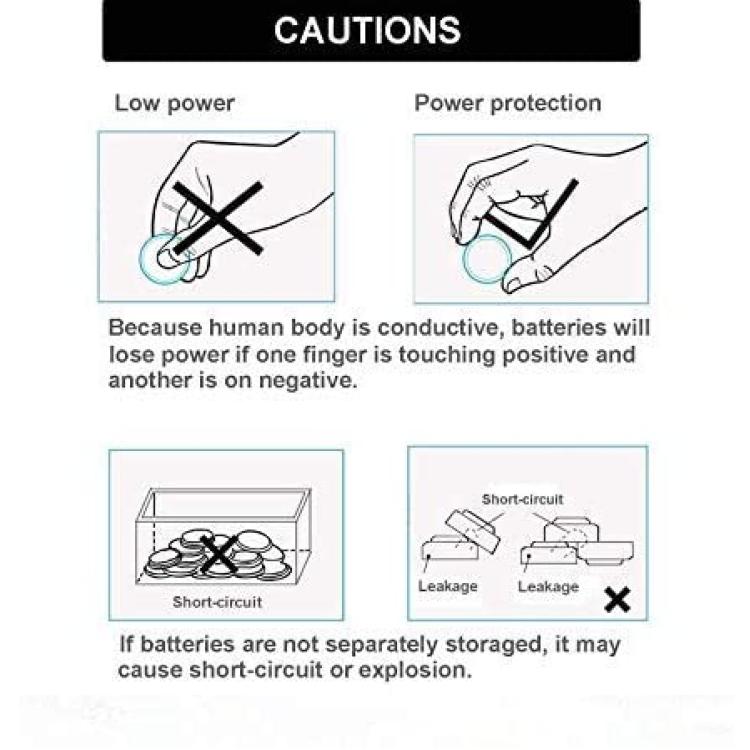 CAUTIONS

Low power

Power protection

Because human body is conductive, batteries will lose power if one finger is touching positive and another is on negative.

Short-circuit

Short-circuit

Leakage

Leakage

If batteries are not separately storaged, it may cause short-circuit or explosion.